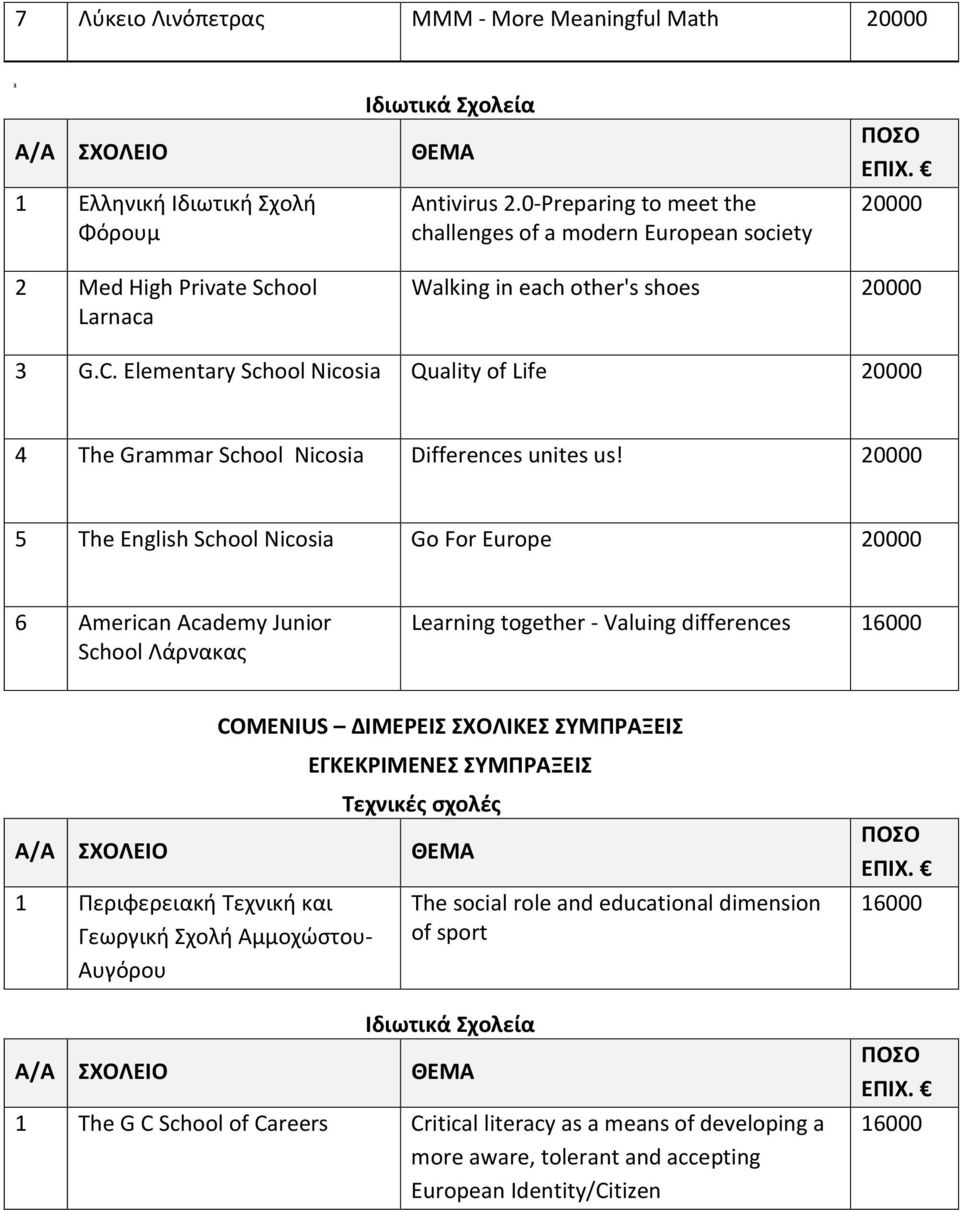 | 7 | Λύκειο Λινόπετρας | MMM - More Meaningful Math | 20000 |
|---|---|---|---|

Ιδιωτικά Σχολεία

| Α/Α | ΣΧΟΛΕΙΟ | ΘΕΜΑ | ΠΟΣΟ ΕΠΙΧ. € |
|---|---|---|---|
| 1 | Ελληνική Ιδιωτική Σχολή Φόρουμ | Antivirus 2.0-Preparing to meet the challenges of a modern European society | 20000 |
| 2 | Med High Private School Larnaca | Walking in each other's shoes | 20000 |
| 3 | G.C. Elementary School Nicosia | Quality of Life | 20000 |
| 4 | The Grammar School Nicosia | Differences unites us! | 20000 |
| 5 | The English School Nicosia | Go For Europe | 20000 |
| 6 | American Academy Junior School Λάρνακας | Learning together - Valuing differences | 16000 |

COMENIUS – ΔΙΜΕΡΕΙΣ ΣΧΟΛΙΚΕΣ ΣΥΜΠΡΑΞΕΙΣ

ΕΓΚΕΚΡΙΜΕΝΕΣ ΣΥΜΠΡΑΞΕΙΣ

Τεχνικές σχολές

| Α/Α | ΣΧΟΛΕΙΟ | ΘΕΜΑ | ΠΟΣΟ ΕΠΙΧ. € |
|---|---|---|---|
| 1 | Περιφερειακή Τεχνική και Γεωργική Σχολή Αμμοχώστου-Αυγόρου | The social role and educational dimension of sport | 16000 |

Ιδιωτικά Σχολεία

| Α/Α | ΣΧΟΛΕΙΟ | ΘΕΜΑ | ΠΟΣΟ ΕΠΙΧ. € |
|---|---|---|---|
| 1 | The G C School of Careers | Critical literacy as a means of developing a more aware, tolerant and accepting European Identity/Citizen | 16000 |